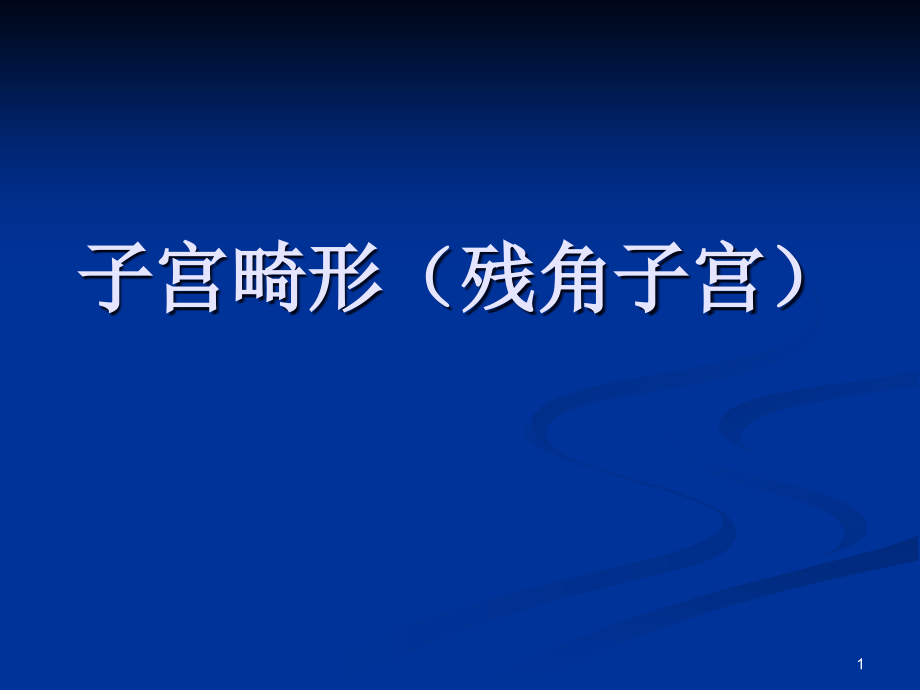 子宫畸形（残角子宫）

1